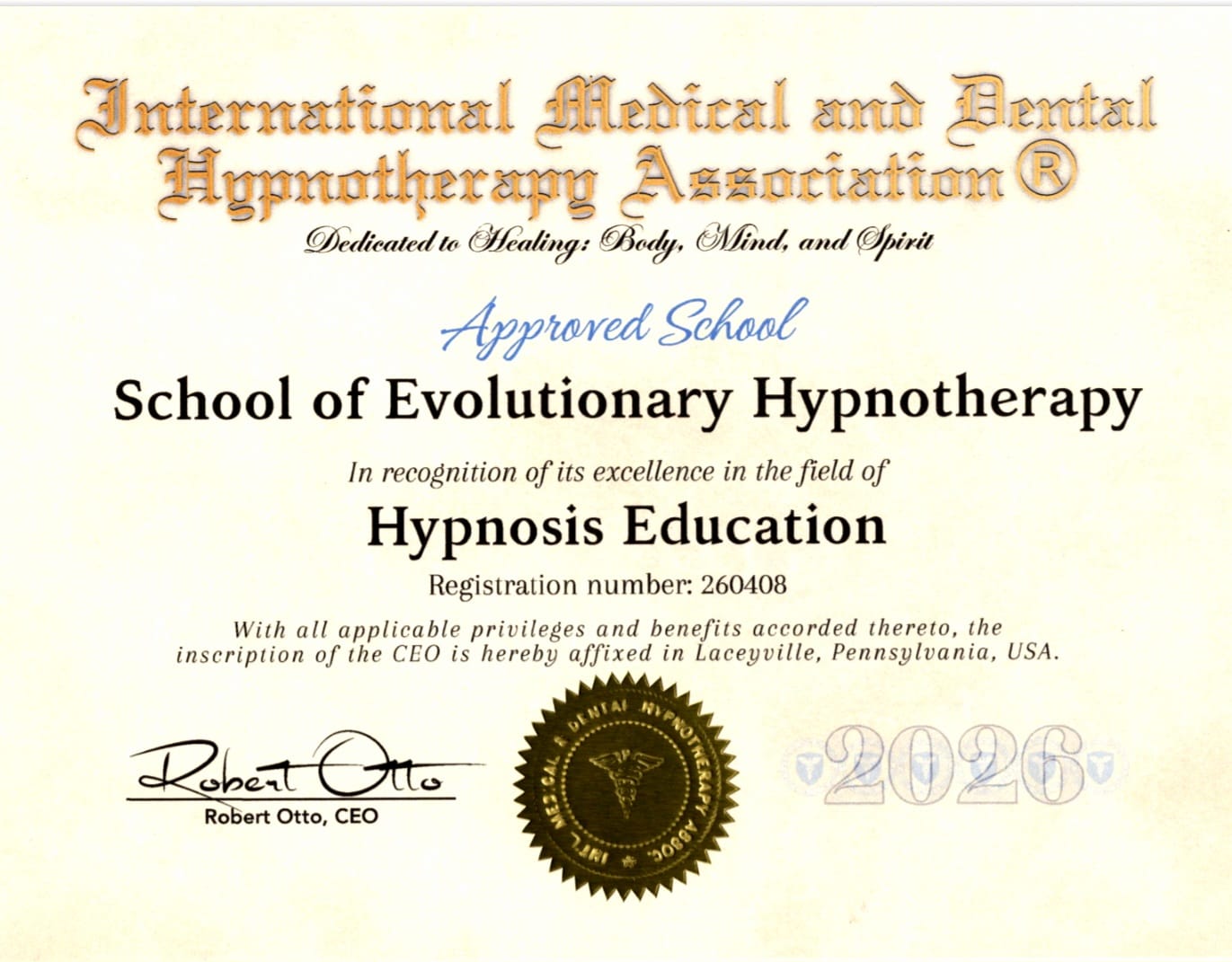 International Medical and Dental Hypnotherapy Association®

Dedicated to Healing: Body, Mind, and Spirit

Approved School

School of Evolutionary Hypnotherapy

In recognition of its excellence in the field of

Hypnosis Education

Registration number: 260408

With all applicable privileges and benefits accorded thereto, the inscription of the CEO is hereby affixed in Laceyville, Pennsylvania, USA.

Robert Otto

Robert Otto, CEO

INT'L MEDICAL & DENTAL HYPNOTHERAPY ASSOC

2026